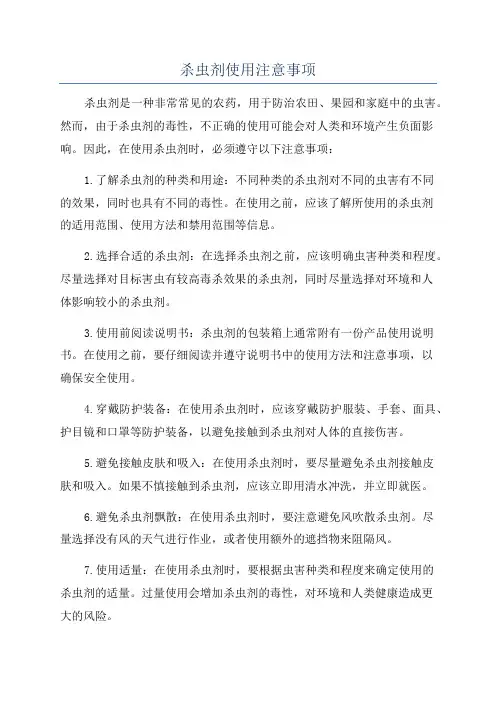 杀虫剂使用注意事项

杀虫剂是一种非常常见的农药，用于防治农田、果园和家庭中的虫害。然而，由于杀虫剂的毒性，不正确的使用可能会对人类和环境产生负面影响。因此，在使用杀虫剂时，必须遵守以下注意事项：

1.了解杀虫剂的种类和用途：不同种类的杀虫剂对不同的虫害有不同的效果，同时也具有不同的毒性。在使用之前，应该了解所使用的杀虫剂的适用范围、使用方法和禁用范围等信息。

2.选择合适的杀虫剂：在选择杀虫剂之前，应该明确虫害种类和程度。尽量选择对目标害虫有较高毒杀效果的杀虫剂，同时尽量选择对环境和人体影响较小的杀虫剂。

3.使用前阅读说明书：杀虫剂的包装箱上通常附有一份产品使用说明书。在使用之前，要仔细阅读并遵守说明书中的使用方法和注意事项，以确保安全使用。

4.穿戴防护装备：在使用杀虫剂时，应该穿戴防护服装、手套、面具、护目镜和口罩等防护装备，以避免接触到杀虫剂对人体的直接伤害。

5.避免接触皮肤和吸入：在使用杀虫剂时，要尽量避免杀虫剂接触皮肤和吸入。如果不慎接触到杀虫剂，应该立即用清水冲洗，并立即就医。

6.避免杀虫剂飘散：在使用杀虫剂时，要注意避免风吹散杀虫剂。尽量选择没有风的天气进行作业，或者使用额外的遮挡物来阻隔风。

7.使用适量：在使用杀虫剂时，要根据虫害种类和程度来确定使用的杀虫剂的适量。过量使用会增加杀虫剂的毒性，对环境和人类健康造成更大的风险。